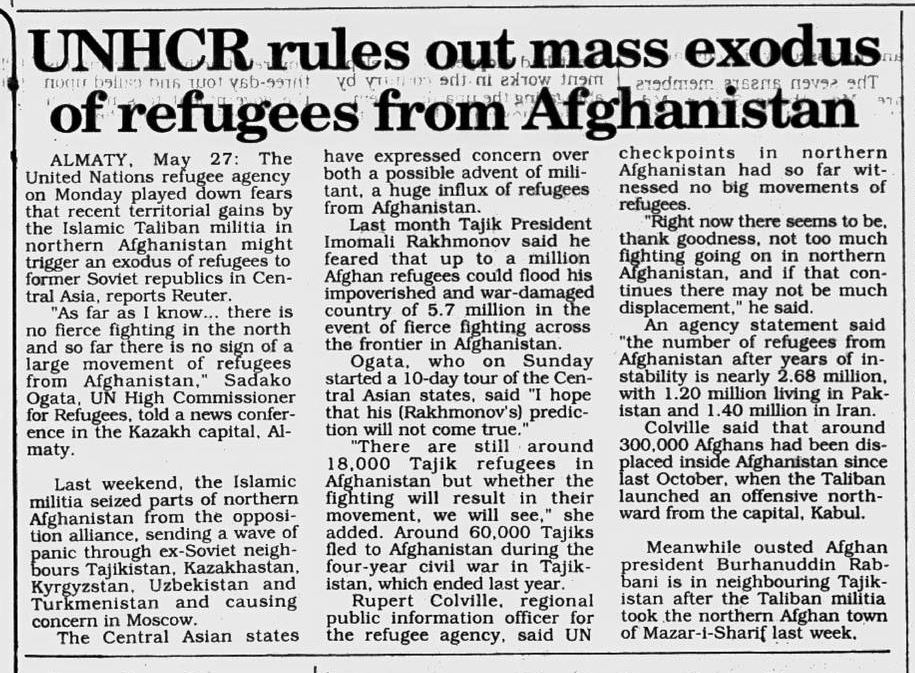 UNHCR rules out mass exodus of refugees from Afghanistan

ALMATY, May 27: The United Nations refugee agency on Monday played down fears that recent territorial gains by the Islamic Taliban militia in northern Afghanistan might trigger an exodus of refugees to former Soviet republics in Central Asia, reports Reuter.

"As far as I know... there is no fierce fighting in the north and so far there is no sign of a large movement of refugees from Afghanistan," Sadako Ogata, UN High Commissioner for Refugees, told a news conference in the Kazakh capital, Almaty.

Last weekend, the Islamic militia seized parts of northern Afghanistan from the opposition alliance, sending a wave of panic through ex-Soviet neighbours Tajikistan, Kazakhastan, Kyrgyzstan, Uzbekistan and Turkmenistan and causing concern in Moscow.

The Central Asian states have expressed concern over both a possible advent of militant, a huge influx of refugees from Afghanistan.

Last month Tajik President Imomali Rakhmonov said he feared that up to a million Afghan refugees could flood his impoverished and war-damaged country of 5.7 million in the event of fierce fighting across the frontier in Afghanistan.

Ogata, who on Sunday started a 10-day tour of the Central Asian states, said "I hope that his (Rakhmonov's) prediction will not come true."

"There are still around 18,000 Tajik refugees in Afghanistan but whether the fighting will result in their movement, we will see," she added. Around 60,000 Tajiks fled to Afghanistan during the four-year civil war in Tajikistan, which ended last year.

Rupert Colville, regional public information officer for the refugee agency, said UN checkpoints in northern Afghanistan had so far witnessed no big movements of refugees.

"Right now there seems to be, thank goodness, not too much fighting going on in northern Afghanistan, and if that continues there may not be much displacement," he said.

An agency statement said "the number of refugees from Afghanistan after years of instability is nearly 2.68 million, with 1.20 million living in Pakistan and 1.40 million in Iran.

Colville said that around 300,000 Afghans had been displaced inside Afghanistan since last October, when the Taliban launched an offensive northward from the capital, Kabul.

Meanwhile ousted Afghan president Burhanuddin Rabbani is in neighbouring Tajikistan after the Taliban militia took the northern Afghan town of Mazar-i-Sharif last week.